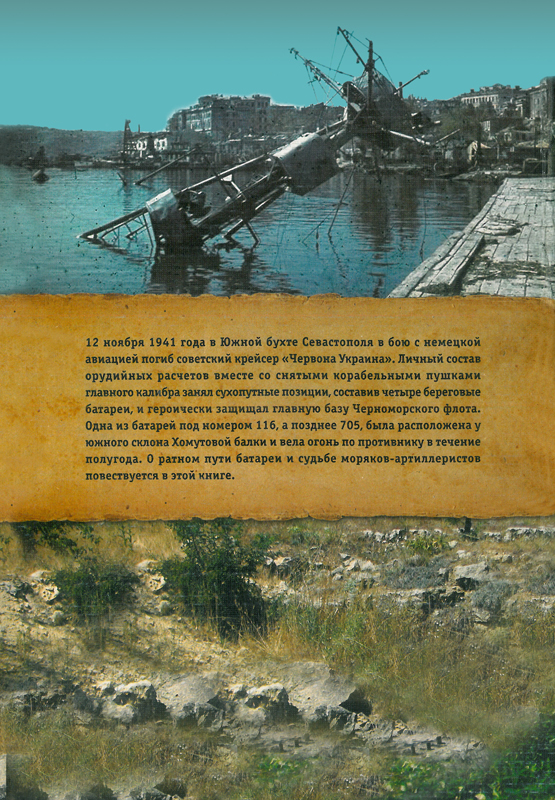 12 ноября 1941 года в Южной бухте Севастополя в бою с немецкой авиацией погиб советский крейсер «Червона Украина». Личный состав орудийных расчетов вместе со снятыми корабельными пушками главного калибра занял сухопутные позиции, составив четыре береговые батареи, и героически защищал главную базу Черноморского флота. Одна из батарей под номером 116, а позднее 705, была расположена у южного склона Хомутовой балки и вела огонь по противнику в течение полугода. О ратном пути батареи и судьбе моряков-артиллеристов повествуется в этой книге.